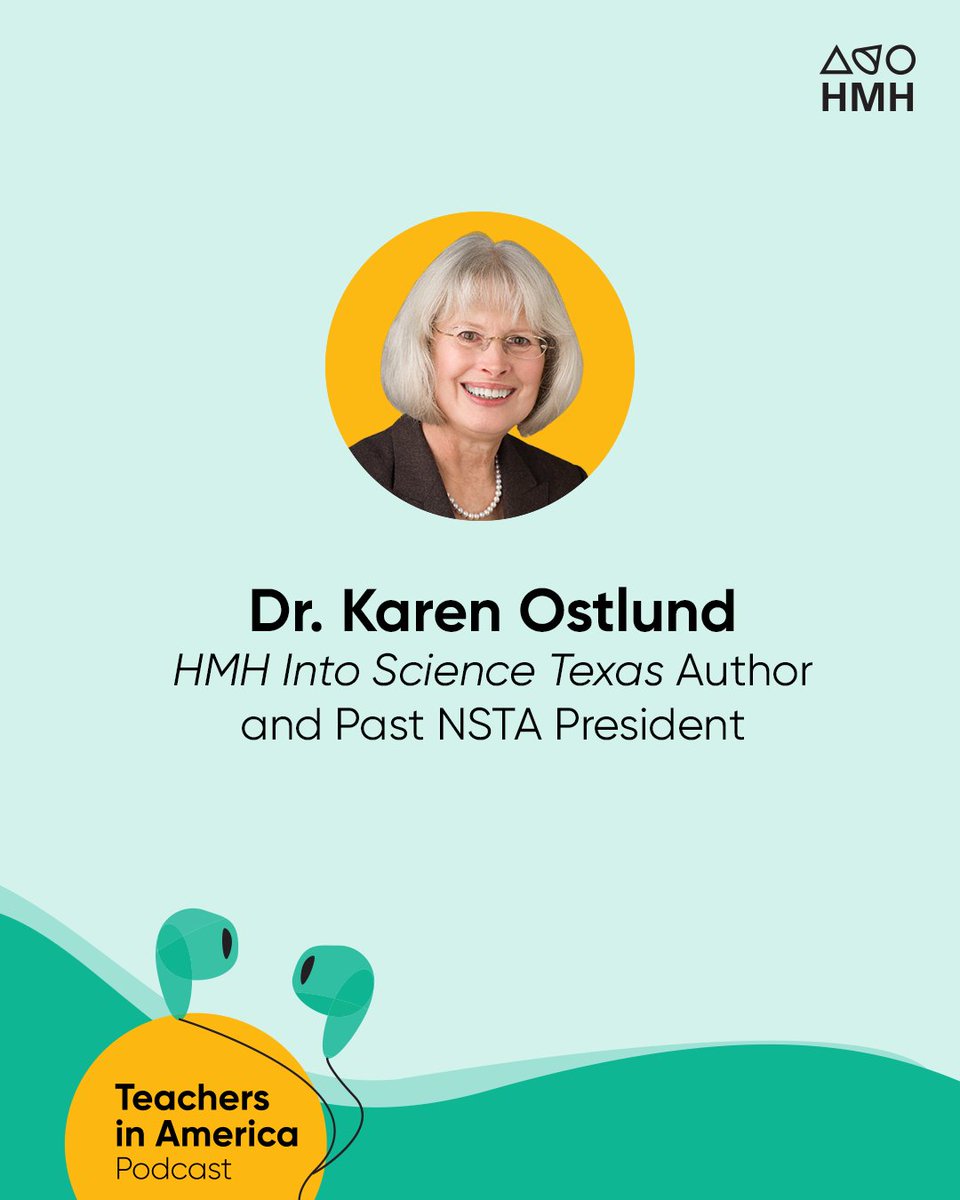 HMH

Dr. Karen Ostlund
HMH Into Science Texas Author and Past NSTA President

Teachers in America
Podcast